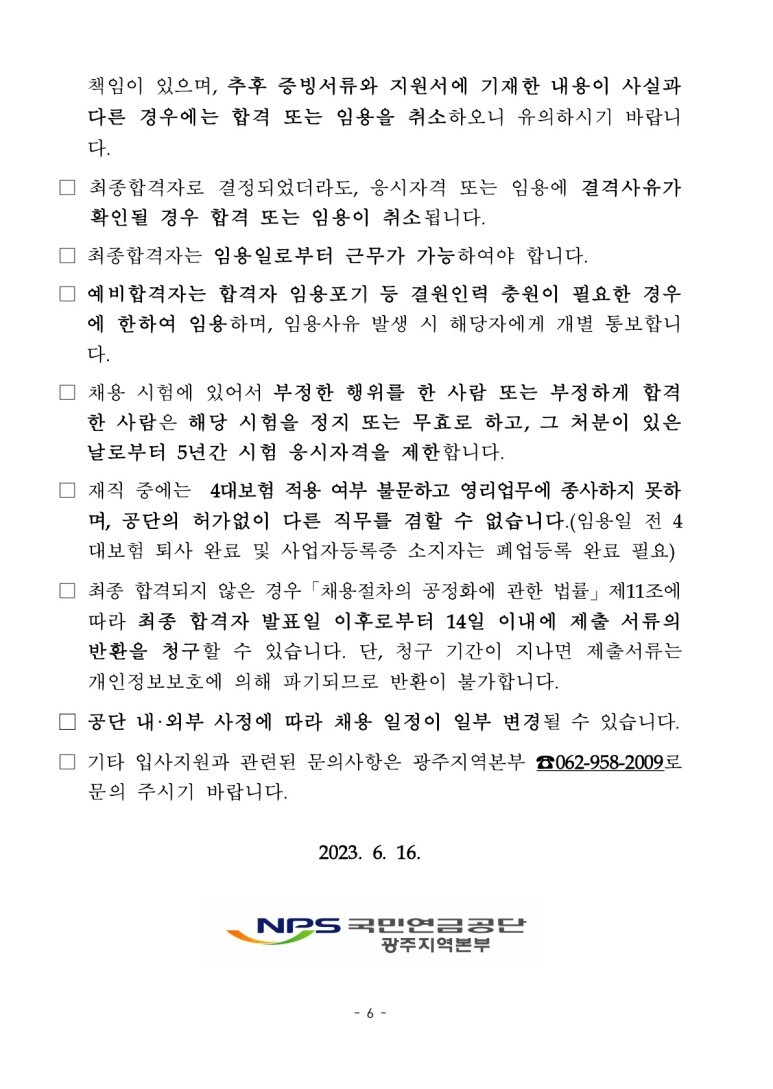 책임이 있으며, 추후 증빙서류와 지원서에 기재한 내용이 사실과 다른 경우에는 합격 또는 임용을 취소하오니 유의하시기 바랍니다.

□ 최종합격자로 결정되었더라도, 응시자격 또는 임용에 결격사유가 확인될 경우 합격 또는 임용이 취소됩니다.

□ 최종합격자는 임용일로부터 근무가 가능하여야 합니다.

□ 예비합격자는 합격자 임용포기 등 결원인력 충원이 필요한 경우에 한하여 임용하며, 임용사유 발생 시 해당자에게 개별 통보합니다.

□ 채용 시험에 있어서 부정한 행위를 한 사람 또는 부정하게 합격한 사람은 해당 시험을 정지 또는 무효로 하고, 그 처분이 있은 날로부터 5년간 시험 응시자격을 제한합니다.

□ 재직 중에는 4대보험 적용 여부 불문하고 영리업무에 종사하지 못하며, 공단의 허가없이 다른 직무를 겸할 수 없습니다.(임용일 전 4대보험 퇴사 완료 및 사업자등록증 소지자는 폐업등록 완료 필요)

□ 최종 합격되지 않은 경우「채용절차의 공정화에 관한 법률」제11조에 따라 최종 합격자 발표일 이후로부터 14일 이내에 제출 서류의 반환을 청구할 수 있습니다. 단, 청구 기간이 지나면 제출서류는 개인정보보호에 의해 파기되므로 반환이 불가합니다.

□ 공단 내·외부 사정에 따라 채용 일정이 일부 변경될 수 있습니다.

□ 기타 입사지원과 관련된 문의사항은 광주지역본부 ☎062-958-2009로 문의 주시기 바랍니다.

2023. 6. 16.

NPS 국민연금공단
광주지역본부

- 6 -